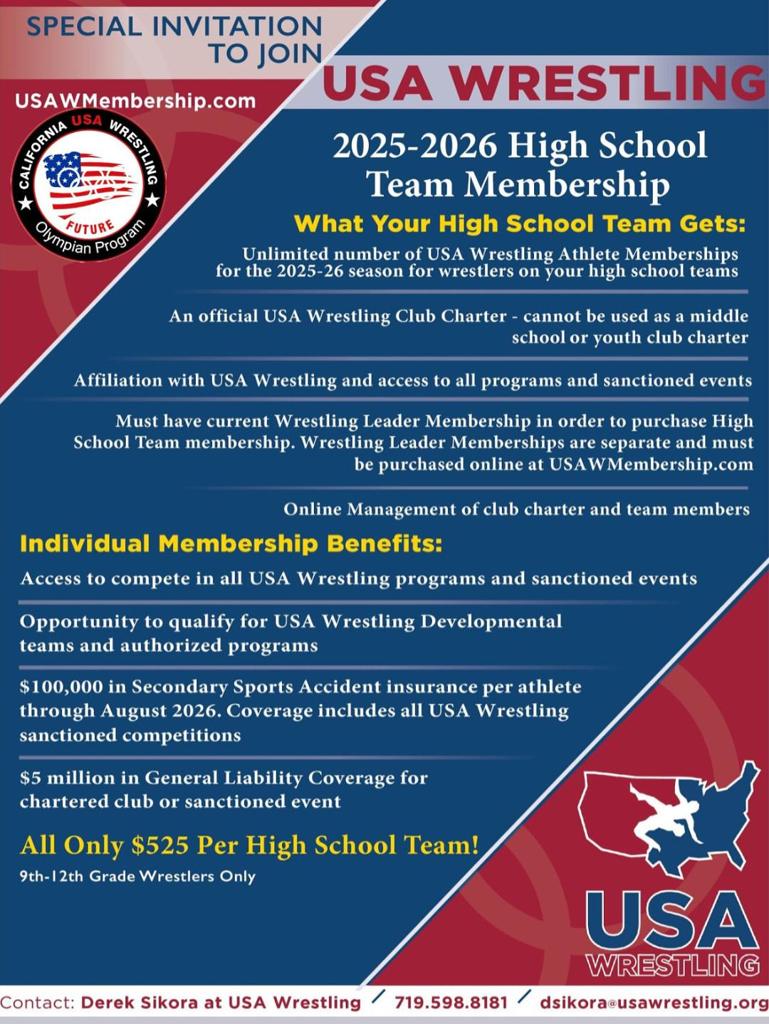 SPECIAL INVITATION TO JOIN

USA WRESTLING

USAWMembership.com

CALIFORNIA USA WRESTLING
FUTURE
Olympian Program

2025-2026 High School Team Membership

What Your High School Team Gets:

Unlimited number of USA Wrestling Athlete Memberships for the 2025-26 season for wrestlers on your high school teams

An official USA Wrestling Club Charter - cannot be used as a middle school or youth club charter

Affiliation with USA Wrestling and access to all programs and sanctioned events

Must have current Wrestling Leader Membership in order to purchase High School Team membership. Wrestling Leader Memberships are separate and must be purchased online at USAWMembership.com

Online Management of club charter and team members

Individual Membership Benefits:

Access to compete in all USA Wrestling programs and sanctioned events

Opportunity to qualify for USA Wrestling Developmental teams and authorized programs

$100,000 in Secondary Sports Accident insurance per athlete through August 2026. Coverage includes all USA Wrestling sanctioned competitions

$5 million in General Liability Coverage for chartered club or sanctioned event

All Only $525 Per High School Team!

9th-12th Grade Wrestlers Only

USA WRESTLING

Contact: Derek Sikora at USA Wrestling / 719.598.8181 / dsikora@usawrestling.org